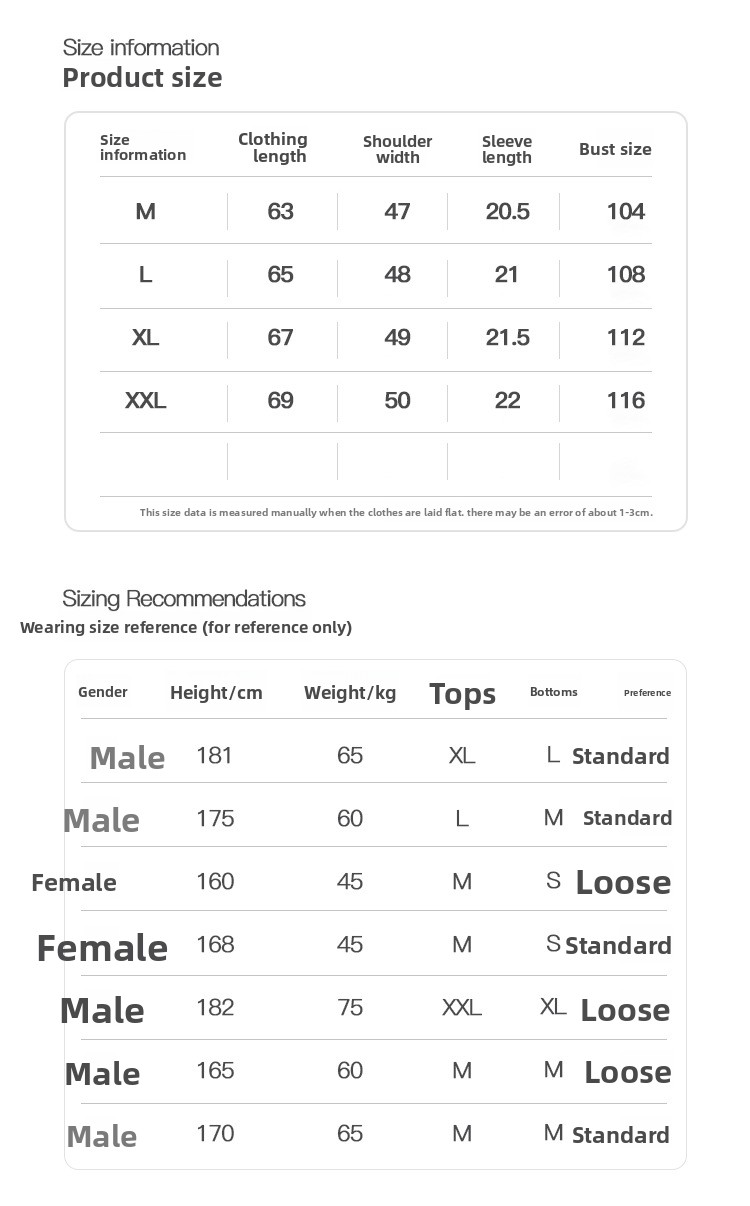 Size information
Product size

| Size information | Clothing length | Shoulder width | Sleeve length | Bust size |
|---|---|---|---|---|
| M | 63 | 47 | 20.5 | 104 |
| L | 65 | 48 | 21 | 108 |
| XL | 67 | 49 | 21.5 | 112 |
| XXL | 69 | 50 | 22 | 116 |
| | | | | |

This size data is measured manually when the clothes are laid flat. there may be an error of about 1-3cm.

Sizing Recommendations
Wearing size reference (for reference only)

| Gender | Height/cm | Weight/kg | Tops | Bottoms | Preference |
|---|---|---|---|---|---|
| Male | 181 | 65 | XL | L | Standard |
| Male | 175 | 60 | L | M | Standard |
| Female | 160 | 45 | M | S | Loose |
| Female | 168 | 45 | M | S | Standard |
| Male | 182 | 75 | XXL | XL | Loose |
| Male | 165 | 60 | M | M | Loose |
| Male | 170 | 65 | M | M | Standard |